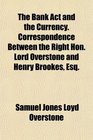 The Bank Act and the Currency. Correspondence Between the Right Hon. Lord Overstone and Henry Brookes, Esq.

Samuel Jones Loyd Overstone